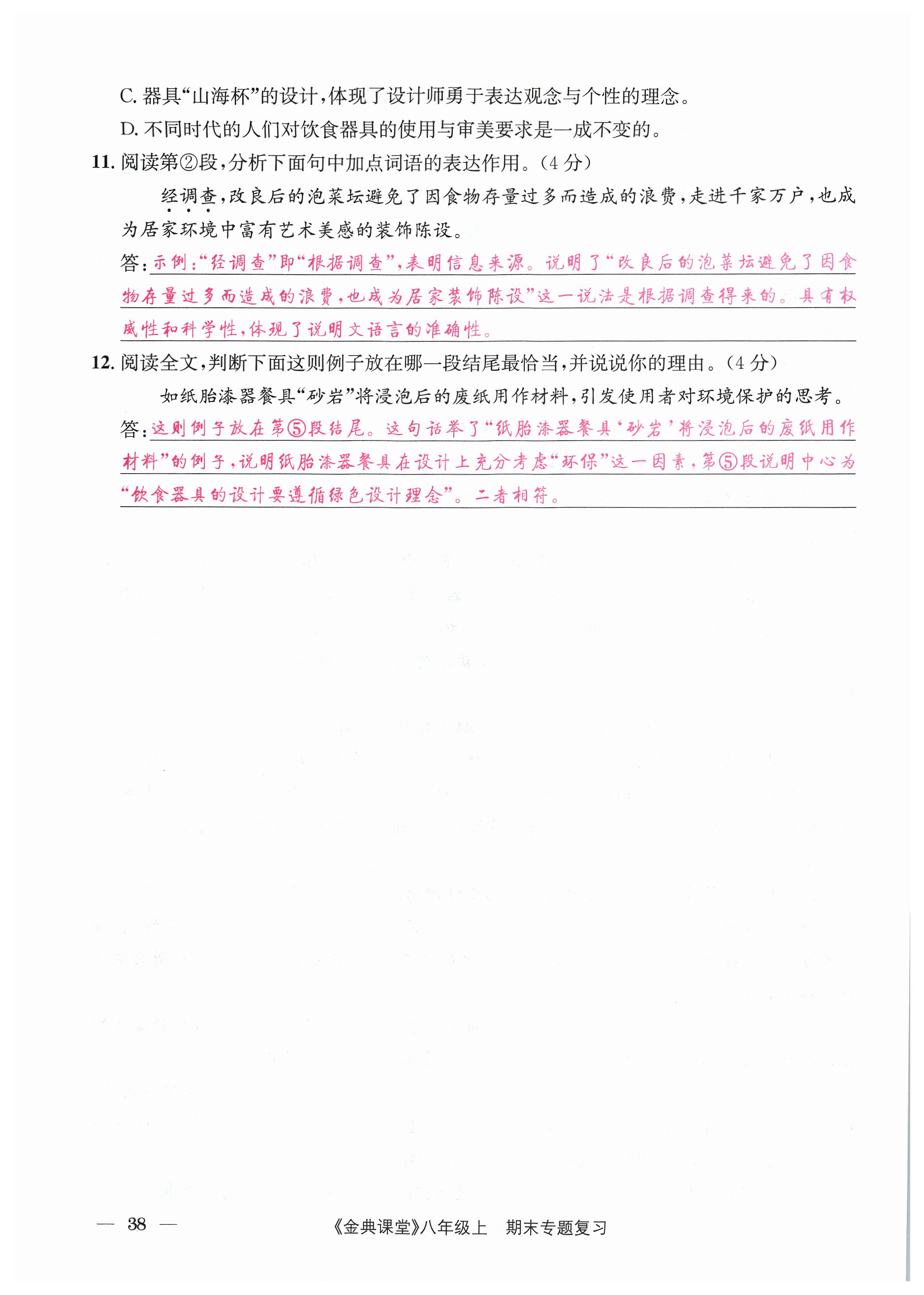 C. 器具“山海杯”的设计，体现了设计师勇于表达观念与个性的理念。

D. 不同时代的人们对饮食器具的使用与审美要求是一成不变的。

11. 阅读第②段，分析下面句中加点词语的表达作用。（4 分）

经调查，改良后的泡菜坛避免了因食物存量过多而造成的浪费，走进千家万户，也成为居家环境中富有艺术美感的装饰陈设。

答：示例：“经调查”即“根据调查”，表明信息来源。说明了“改良后的泡菜坛避免了因食物存量过多而造成的浪费，也成为居家装饰陈设”这一说法是根据调查得来的。具有权威性和科学性，体现了说明文语言的准确性。

12. 阅读全文，判断下面这则例子放在哪一段结尾最恰当，并说说你的理由。（4 分）

如纸胎漆器餐具“砂岩”将浸泡后的废纸用作材料，引发使用者对环境保护的思考。

答：这则例子放在第⑤段结尾。这句话举了“纸胎漆器餐具‘砂岩’将浸泡后的废纸用作材料”的例子，说明纸胎漆器餐具在设计上充分考虑“环保”这一因素，第⑤段说明中心为“饮食器具的设计要遵循绿色设计理念”。二者相符。

— 38 —　《金典课堂》八年级上　期末专题复习